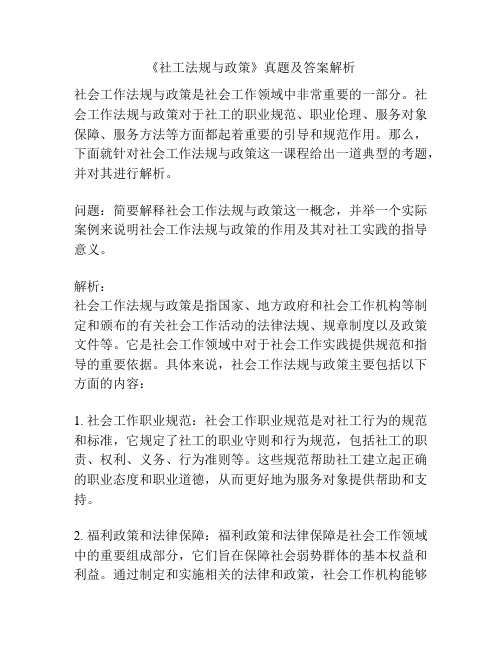 《社工法规与政策》真题及答案解析

社会工作法规与政策是社会工作领域中非常重要的一部分。社会工作法规与政策对于社工的职业规范、职业伦理、服务对象保障、服务方法等方面都起着重要的引导和规范作用。那么，下面就针对社会工作法规与政策这一课程给出一道典型的考题，并对其进行解析。

问题：简要解释社会工作法规与政策这一概念，并举一个实际案例来说明社会工作法规与政策的作用及其对社工实践的指导意义。

解析：
社会工作法规与政策是指国家、地方政府和社会工作机构等制定和颁布的有关社会工作活动的法律法规、规章制度以及政策文件等。它是社会工作领域中对于社会工作实践提供规范和指导的重要依据。具体来说，社会工作法规与政策主要包括以下方面的内容：

1. 社会工作职业规范：社会工作职业规范是对社工行为的规范和标准，它规定了社工的职业守则和行为规范，包括社工的职责、权利、义务、行为准则等。这些规范帮助社工建立起正确的职业态度和职业道德，从而更好地为服务对象提供帮助和支持。

2. 福利政策和法律保障：福利政策和法律保障是社会工作领域中的重要组成部分，它们旨在保障社会弱势群体的基本权益和利益。通过制定和实施相关的法律和政策，社会工作机构能够